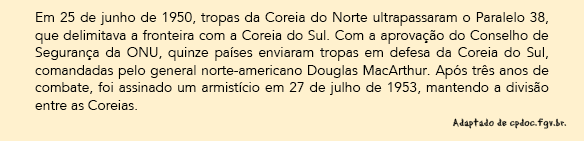 Em 25 de junho de 1950, tropas da Coreia do Norte ultrapassaram o Paralelo 38, que delimitava a fronteira com a Coreia do Sul. Com a aprovação do Conselho de Segurança da ONU, quinze países enviaram tropas em defesa da Coreia do Sul, comandadas pelo general norte-americano Douglas MacArthur. Após três anos de combate, foi assinado um armistício em 27 de julho de 1953, mantendo a divisão entre as Coreias.

Adaptado de cpdoc.fgv.br.